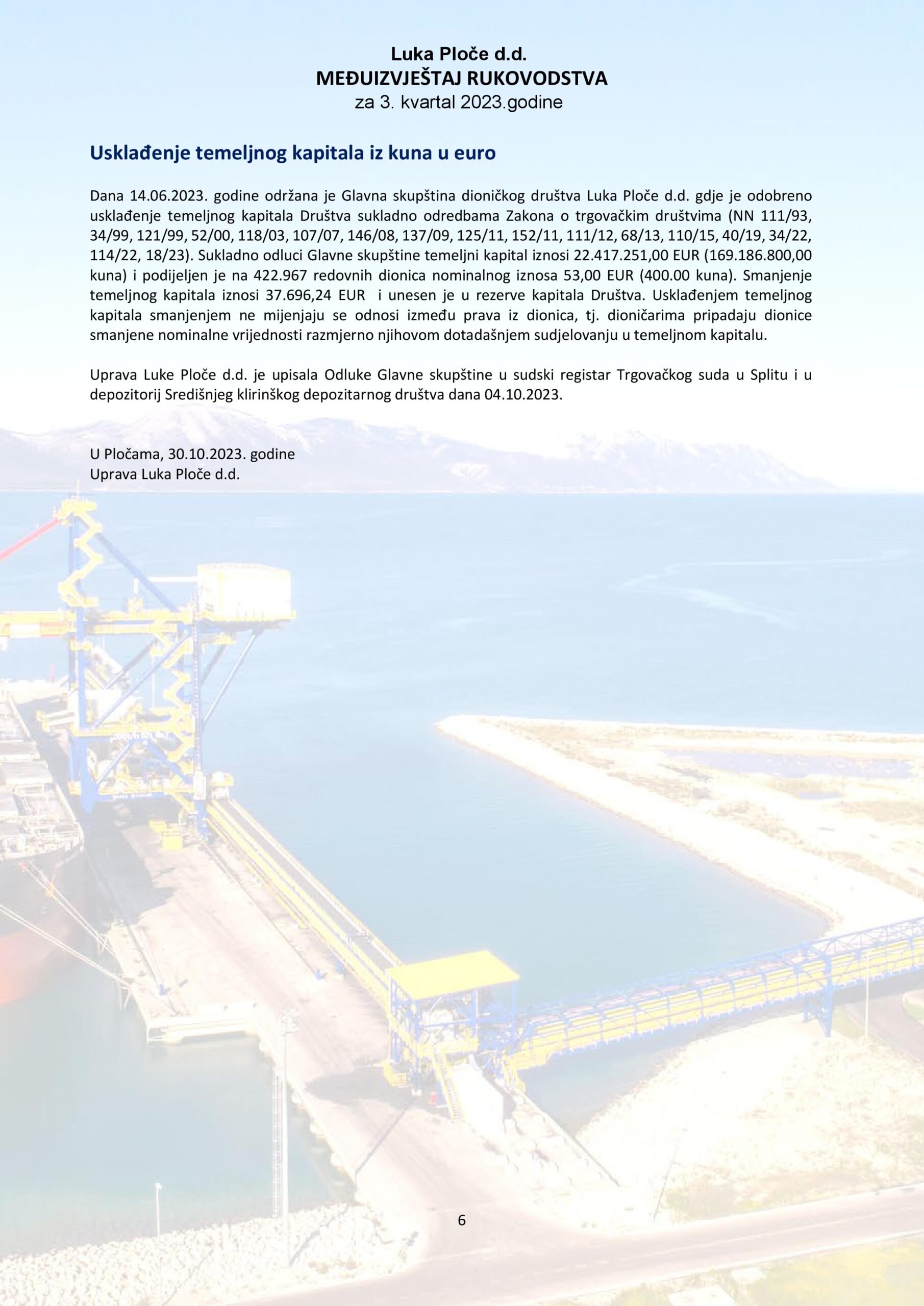 Luka Ploče d.d.
MEĐUIZVJEŠTAJ RUKOVODSTVA
za 3. kvartal 2023.godine

Usklađenje temeljnog kapitala iz kuna u euro

Dana 14.06.2023. godine održana je Glavna skupština dioničkog društva Luka Ploče d.d. gdje je odobreno usklađenje temeljnog kapitala Društva sukladno odredbama Zakona o trgovačkim društvima (NN 111/93, 34/99, 121/99, 52/00, 118/03, 107/07, 146/08, 137/09, 125/11, 152/11, 111/12, 68/13, 110/15, 40/19, 34/22, 114/22, 18/23). Sukladno odluci Glavne skupštine temeljni kapital iznosi 22.417.251,00 EUR (169.186.800,00 kuna) i podijeljen je na 422.967 redovnih dionica nominalnog iznosa 53,00 EUR (400.00 kuna). Smanjenje temeljnog kapitala iznosi 37.696,24 EUR i unesen je u rezerve kapitala Društva. Usklađenjem temeljnog kapitala smanjenjem ne mijenjaju se odnosi između prava iz dionica, tj. dioničarima pripadaju dionice smanjene nominalne vrijednosti razmjerno njihovom dotadašnjem sudjelovanju u temeljnom kapitalu.

Uprava Luke Ploče d.d. je upisala Odluke Glavne skupštine u sudski registar Trgovačkog suda u Splitu i u depozitorij Središnjeg klirinškog depozitarnog društva dana 04.10.2023.

U Pločama, 30.10.2023. godine
Uprava Luka Ploče d.d.

6